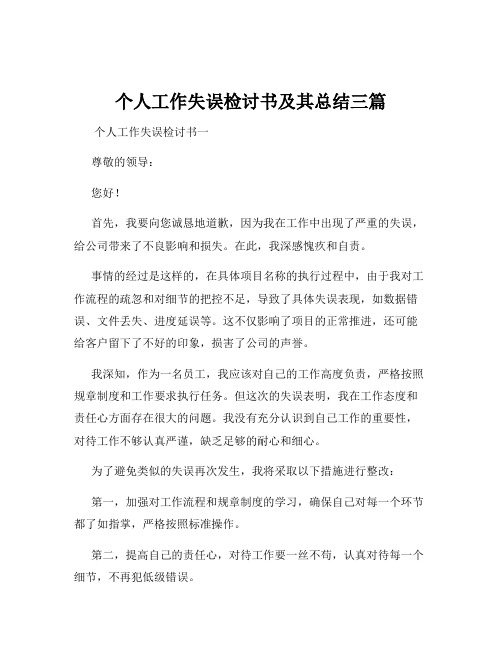 个人工作失误检讨书及其总结三篇

个人工作失误检讨书一

尊敬的领导：

您好！

首先，我要向您诚恳地道歉，因为我在工作中出现了严重的失误，给公司带来了不良影响和损失。在此，我深感愧疚和自责。

事情的经过是这样的，在具体项目名称的执行过程中，由于我对工作流程的疏忽和对细节的把控不足，导致了具体失误表现，如数据错误、文件丢失、进度延误等。这不仅影响了项目的正常推进，还可能给客户留下了不好的印象，损害了公司的声誉。

我深知，作为一名员工，我应该对自己的工作高度负责，严格按照规章制度和工作要求执行任务。但这次的失误表明，我在工作态度和责任心方面存在很大的问题。我没有充分认识到自己工作的重要性，对待工作不够认真严谨，缺乏足够的耐心和细心。

为了避免类似的失误再次发生，我将采取以下措施进行整改：

第一，加强对工作流程和规章制度的学习，确保自己对每一个环节都了如指掌，严格按照标准操作。

第二，提高自己的责任心，对待工作要一丝不苟，认真对待每一个细节，不再犯低级错误。